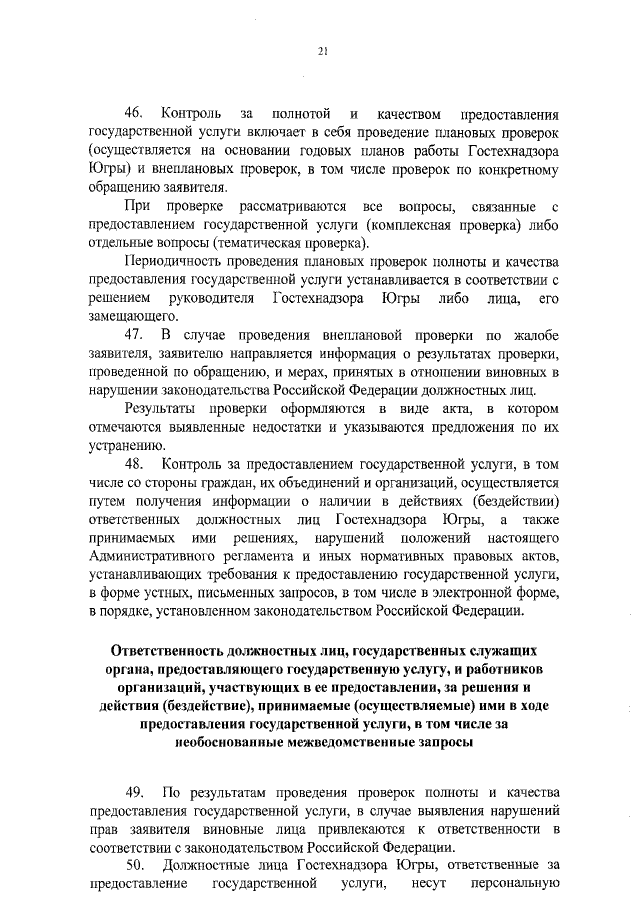 21

46. Контроль за полнотой и качеством предоставления государственной услуги включает в себя проведение плановых проверок (осуществляется на основании годовых планов работы Гостехнадзора Югры) и внеплановых проверок, в том числе проверок по конкретному обращению заявителя.

При проверке рассматриваются все вопросы, связанные с предоставлением государственной услуги (комплексная проверка) либо отдельные вопросы (тематическая проверка).

Периодичность проведения плановых проверок полноты и качества предоставления государственной услуги устанавливается в соответствии с решением руководителя Гостехнадзора Югры либо лица, его замещающего.

47. В случае проведения внеплановой проверки по жалобе заявителя, заявителю направляется информация о результатах проверки, проведенной по обращению, и мерах, принятых в отношении виновных в нарушении законодательства Российской Федерации должностных лиц.

Результаты проверки оформляются в виде акта, в котором отмечаются выявленные недостатки и указываются предложения по их устранению.

48. Контроль за предоставлением государственной услуги, в том числе со стороны граждан, их объединений и организаций, осуществляется путем получения информации о наличии в действиях (бездействии) ответственных должностных лиц Гостехнадзора Югры, а также принимаемых ими решениях, нарушений положений настоящего Административного регламента и иных нормативных правовых актов, устанавливающих требования к предоставлению государственной услуги, в форме устных, письменных запросов, в том числе в электронной форме, в порядке, установленном законодательством Российской Федерации.

Ответственность должностных лиц, государственных служащих органа, предоставляющего государственную услугу, и работников организаций, участвующих в ее предоставлении, за решения и действия (бездействие), принимаемые (осуществляемые) ими в ходе предоставления государственной услуги, в том числе за необоснованные межведомственные запросы

49. По результатам проведения проверок полноты и качества предоставления государственной услуги, в случае выявления нарушений прав заявителя виновные лица привлекаются к ответственности в соответствии с законодательством Российской Федерации.

50. Должностные лица Гостехнадзора Югры, ответственные за предоставление государственной услуги, несут персональную